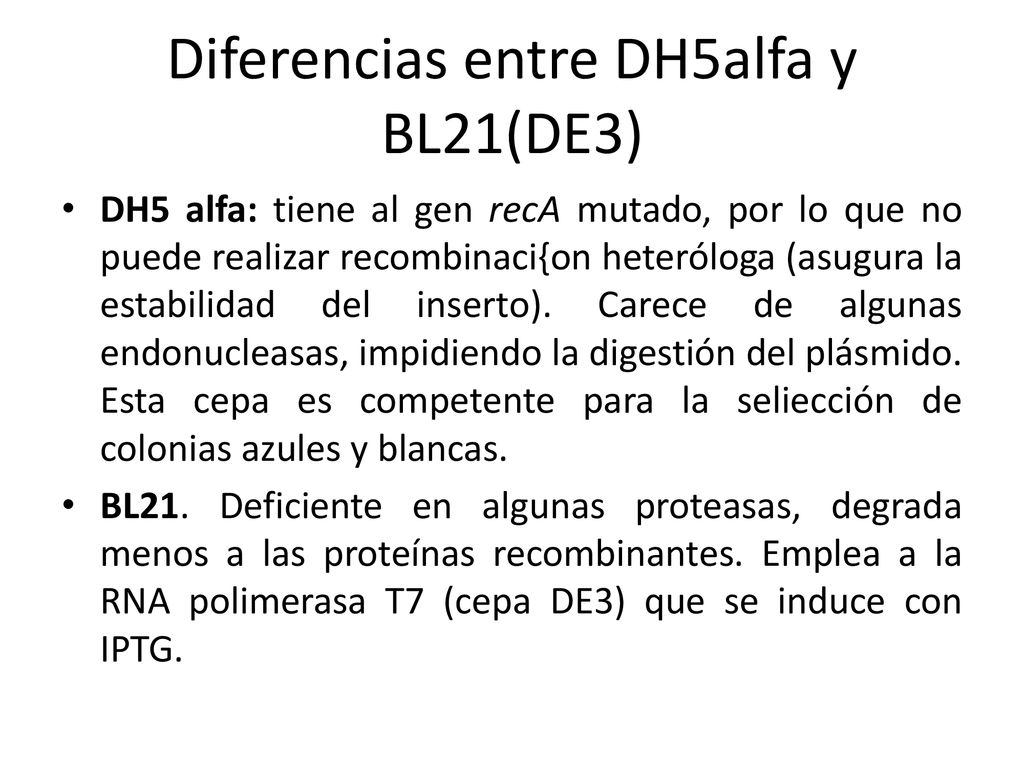 Diferencias entre DH5alfa y BL21(DE3)

• DH5 alfa: tiene al gen recA mutado, por lo que no puede realizar recombinaci{on heteróloga (asugura la estabilidad del inserto). Carece de algunas endonucleasas, impidiendo la digestión del plásmido. Esta cepa es competente para la seliección de colonias azules y blancas.

• BL21. Deficiente en algunas proteasas, degrada menos a las proteínas recombinantes. Emplea a la RNA polimerasa T7 (cepa DE3) que se induce con IPTG.